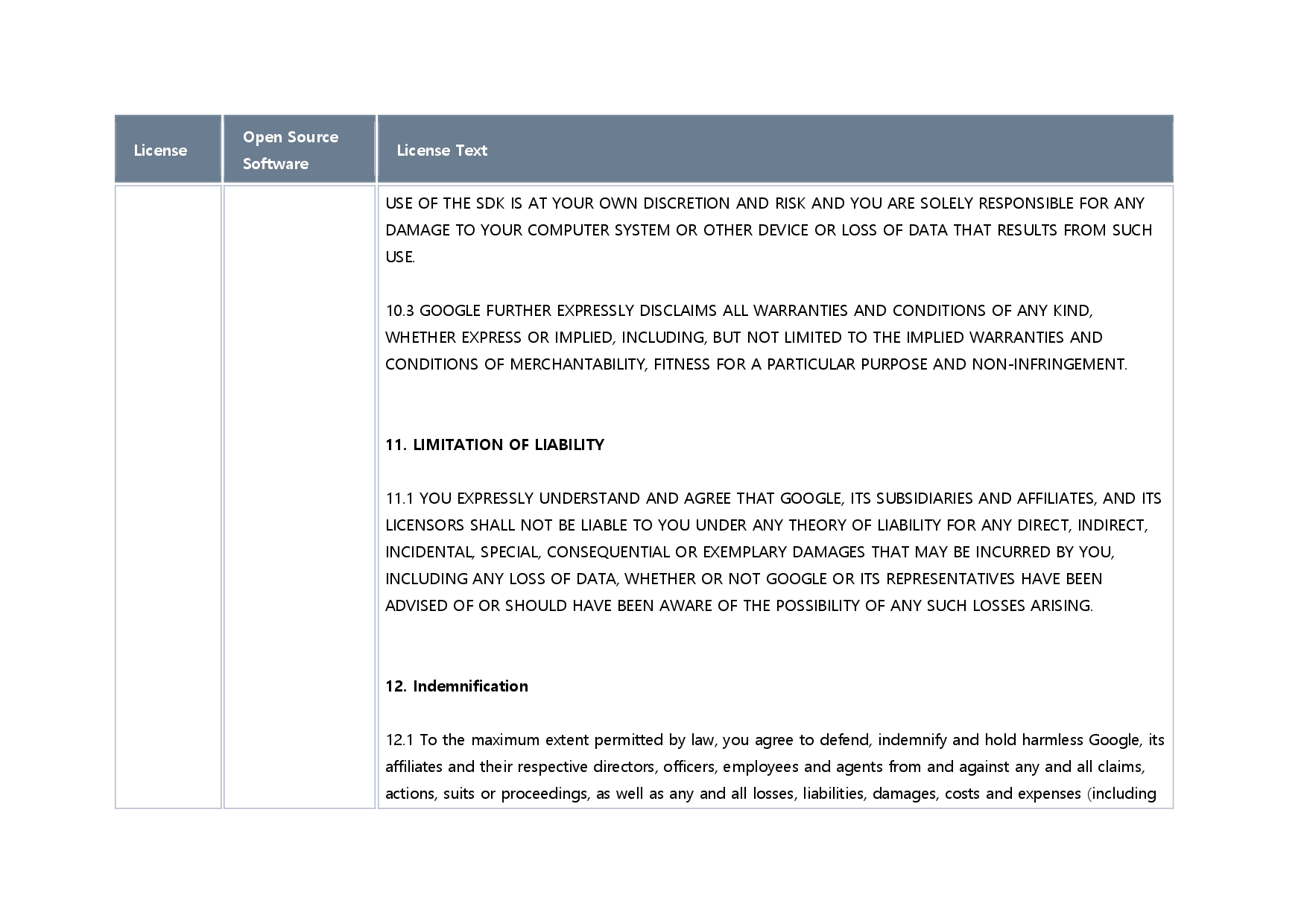 | License | Open Source Software | License Text |
|---|---|---|
| | | USE OF THE SDK IS AT YOUR OWN DISCRETION AND RISK AND YOU ARE SOLELY RESPONSIBLE FOR ANY DAMAGE TO YOUR COMPUTER SYSTEM OR OTHER DEVICE OR LOSS OF DATA THAT RESULTS FROM SUCH USE.<br><br>10.3 GOOGLE FURTHER EXPRESSLY DISCLAIMS ALL WARRANTIES AND CONDITIONS OF ANY KIND, WHETHER EXPRESS OR IMPLIED, INCLUDING, BUT NOT LIMITED TO THE IMPLIED WARRANTIES AND CONDITIONS OF MERCHANTABILITY, FITNESS FOR A PARTICULAR PURPOSE AND NON-INFRINGEMENT.<br><br>**11. LIMITATION OF LIABILITY**<br><br>11.1 YOU EXPRESSLY UNDERSTAND AND AGREE THAT GOOGLE, ITS SUBSIDIARIES AND AFFILIATES, AND ITS LICENSORS SHALL NOT BE LIABLE TO YOU UNDER ANY THEORY OF LIABILITY FOR ANY DIRECT, INDIRECT, INCIDENTAL, SPECIAL, CONSEQUENTIAL OR EXEMPLARY DAMAGES THAT MAY BE INCURRED BY YOU, INCLUDING ANY LOSS OF DATA, WHETHER OR NOT GOOGLE OR ITS REPRESENTATIVES HAVE BEEN ADVISED OF OR SHOULD HAVE BEEN AWARE OF THE POSSIBILITY OF ANY SUCH LOSSES ARISING.<br><br>**12. Indemnification**<br><br>12.1 To the maximum extent permitted by law, you agree to defend, indemnify and hold harmless Google, its affiliates and their respective directors, officers, employees and agents from and against any and all claims, actions, suits or proceedings, as well as any and all losses, liabilities, damages, costs and expenses (including |